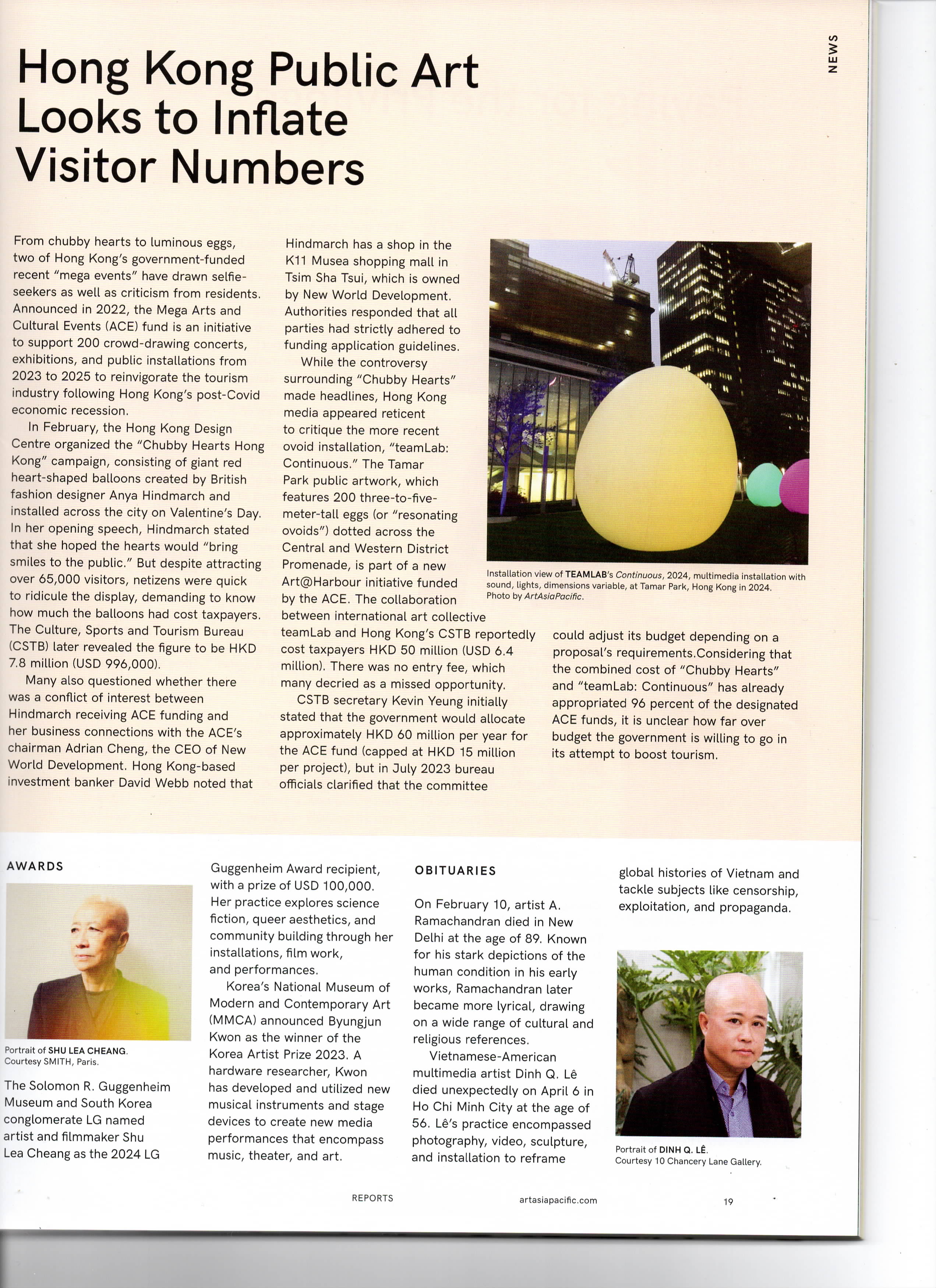 NEWS

Hong Kong Public Art Looks to Inflate Visitor Numbers

From chubby hearts to luminous eggs, two of Hong Kong's government-funded recent "mega events" have drawn selfie-seekers as well as criticism from residents. Announced in 2022, the Mega Arts and Cultural Events (ACE) fund is an initiative to support 200 crowd-drawing concerts, exhibitions, and public installations from 2023 to 2025 to reinvigorate the tourism industry following Hong Kong's post-Covid economic recession.

In February, the Hong Kong Design Centre organized the "Chubby Hearts Hong Kong" campaign, consisting of giant red heart-shaped balloons created by British fashion designer Anya Hindmarch and installed across the city on Valentine's Day. In her opening speech, Hindmarch stated that she hoped the hearts would "bring smiles to the public." But despite attracting over 65,000 visitors, netizens were quick to ridicule the display, demanding to know how much the balloons had cost taxpayers. The Culture, Sports and Tourism Bureau (CSTB) later revealed the figure to be HKD 7.8 million (USD 996,000).

Many also questioned whether there was a conflict of interest between Hindmarch receiving ACE funding and her business connections with the ACE's chairman Adrian Cheng, the CEO of New World Development. Hong Kong-based investment banker David Webb noted that Hindmarch has a shop in the K11 Musea shopping mall in Tsim Sha Tsui, which is owned by New World Development. Authorities responded that all parties had strictly adhered to funding application guidelines.

While the controversy surrounding "Chubby Hearts" made headlines, Hong Kong media appeared reticent to critique the more recent ovoid installation, "teamLab: Continuous." The Tamar Park public artwork, which features 200 three-to-five-meter-tall eggs (or "resonating ovoids") dotted across the Central and Western District Promenade, is part of a new Art@Harbour initiative funded by the ACE. The collaboration between international art collective teamLab and Hong Kong's CSTB reportedly cost taxpayers HKD 50 million (USD 6.4 million). There was no entry fee, which many decried as a missed opportunity.

CSTB secretary Kevin Yeung initially stated that the government would allocate approximately HKD 60 million per year for the ACE fund (capped at HKD 15 million per project), but in July 2023 bureau officials clarified that the committee could adjust its budget depending on a proposal's requirements.Considering that the combined cost of "Chubby Hearts" and "teamLab: Continuous" has already appropriated 96 percent of the designated ACE funds, it is unclear how far over budget the government is willing to go in its attempt to boost tourism.

Installation view of TEAMLAB's Continuous, 2024, multimedia installation with sound, lights, dimensions variable, at Tamar Park, Hong Kong in 2024. Photo by ArtAsiaPacific.

AWARDS

Portrait of SHU LEA CHEANG. Courtesy SMITH, Paris.

The Solomon R. Guggenheim Museum and South Korea conglomerate LG named artist and filmmaker Shu Lea Cheang as the 2024 LG Guggenheim Award recipient, with a prize of USD 100,000. Her practice explores science fiction, queer aesthetics, and community building through her installations, film work, and performances.

Korea's National Museum of Modern and Contemporary Art (MMCA) announced Byungjun Kwon as the winner of the Korea Artist Prize 2023. A hardware researcher, Kwon has developed and utilized new musical instruments and stage devices to create new media performances that encompass music, theater, and art.

OBITUARIES

On February 10, artist A. Ramachandran died in New Delhi at the age of 89. Known for his stark depictions of the human condition in his early works, Ramachandran later became more lyrical, drawing on a wide range of cultural and religious references.

Vietnamese-American multimedia artist Dinh Q. Lê died unexpectedly on April 6 in Ho Chi Minh City at the age of 56. Lê's practice encompassed photography, video, sculpture, and installation to reframe global histories of Vietnam and tackle subjects like censorship, exploitation, and propaganda.

Portrait of DINH Q. LÊ. Courtesy 10 Chancery Lane Gallery.

REPORTS artasiapacific.com 19